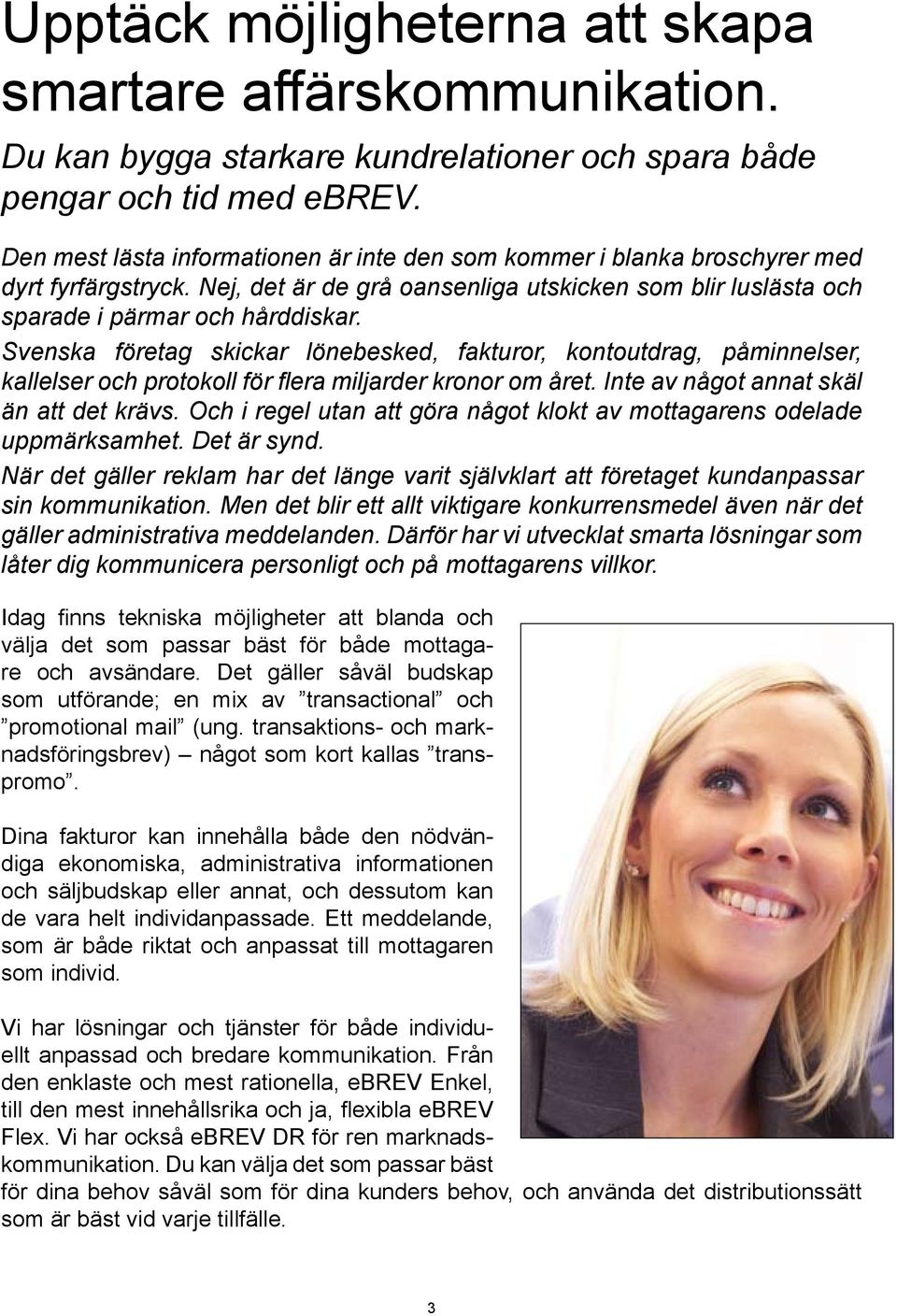 Upptäck möjligheterna att skapa smartare affärskommunikation.

Du kan bygga starkare kundrelationer och spara både pengar och tid med eBREV.

Den mest lästa informationen är inte den som kommer i blanka broschyrer med dyrt fyrfärgstryck. Nej, det är de grå oansenliga utskicken som blir luslästa och sparade i pärmar och hårddiskar.

Svenska företag skickar lönebesked, fakturor, kontoutdrag, påminnelser, kallelser och protokoll för flera miljarder kronor om året. Inte av något annat skäl än att det krävs. Och i regel utan att göra något klokt av mottagarens odelade uppmärksamhet. Det är synd.

När det gäller reklam har det länge varit självklart att företaget kundanpassar sin kommunikation. Men det blir ett allt viktigare konkurrensmedel även när det gäller administrativa meddelanden. Därför har vi utvecklat smarta lösningar som låter dig kommunicera personligt och på mottagarens villkor.

Idag finns tekniska möjligheter att blanda och välja det som passar bäst för både mottagare och avsändare. Det gäller såväl budskap som utförande; en mix av ”transactional” och ”promotional mail” (ung. transaktions- och marknadsföringsbrev) – något som kort kallas ”transpromo”.

Dina fakturor kan innehålla både den nödvändiga ekonomiska, administrativa informationen och säljbudskap eller annat, och dessutom kan de vara helt individanpassade. Ett meddelande, som är både riktat och anpassat till mottagaren som individ.

Vi har lösningar och tjänster för både individuellt anpassad och bredare kommunikation. Från den enklaste och mest rationella, eBREV Enkel, till den mest innehållsrika och ja, flexibla eBREV Flex. Vi har också eBREV DR för ren marknadskommunikation. Du kan välja det som passar bäst för dina behov såväl som för dina kunders behov, och använda det distributionssätt som är bäst vid varje tillfälle.

3